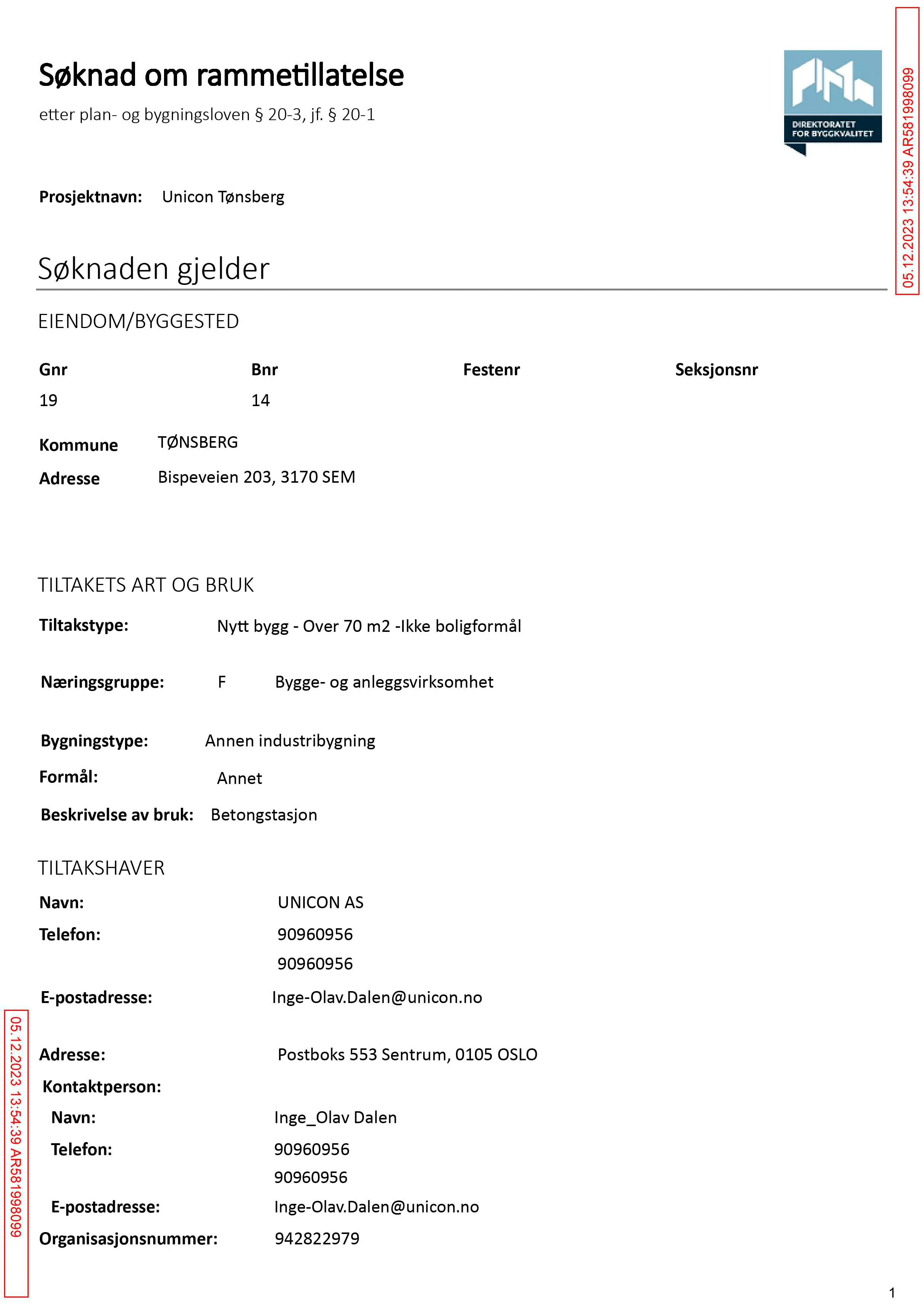 Søknad om rammetillatelse

etter plan- og bygningsloven § 20-3, jf. § 20-1

DIREKTORATET
FOR BYGGKVALITET

Prosjektnavn: Unicon Tønsberg

Søknaden gjelder

EIENDOM/BYGGESTED

| Gnr | Bnr | Festenr | Seksjonsnr |
|---|---|---|---|
| 19 | 14 | | |

Kommune TØNSBERG
Adresse Bispeveien 203, 3170 SEM

TILTAKETS ART OG BRUK

Tiltakstype: Nytt bygg - Over 70 m2 -Ikke boligformål

Næringsgruppe: F Bygge- og anleggsvirksomhet

Bygningstype: Annen industribygning
Formål: Annet
Beskrivelse av bruk: Betongstasjon

TILTAKSHAVER

Navn: UNICON AS
Telefon: 90960956
90960956

E-postadresse: Inge-Olav.Dalen@unicon.no

Adresse: Postboks 553 Sentrum, 0105 OSLO
Kontaktperson:
Navn: Inge_Olav Dalen
Telefon: 90960956
90960956
E-postadresse: Inge-Olav.Dalen@unicon.no
Organisasjonsnummer: 942822979

1

05.12.2023 13:54:39 AR581998099